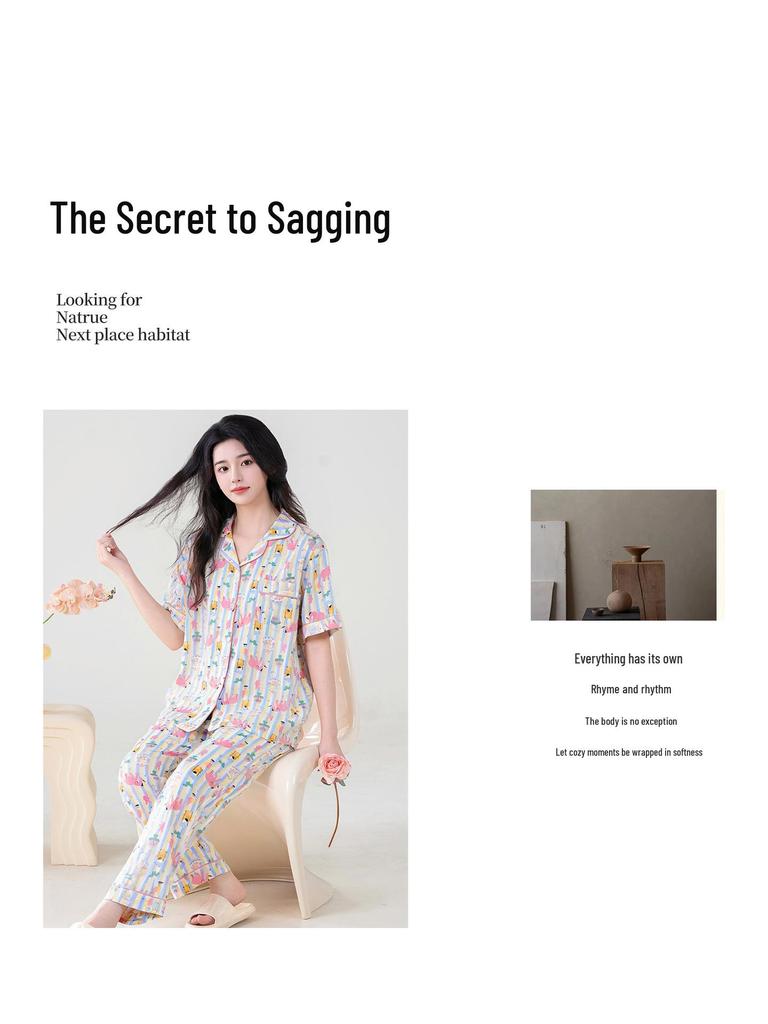 The Secret to Sagging

Looking for
Natrue
Next place habitat

Everything has its own

Rhyme and rhythm

The body is no exception

Let cozy moments be wrapped in softness